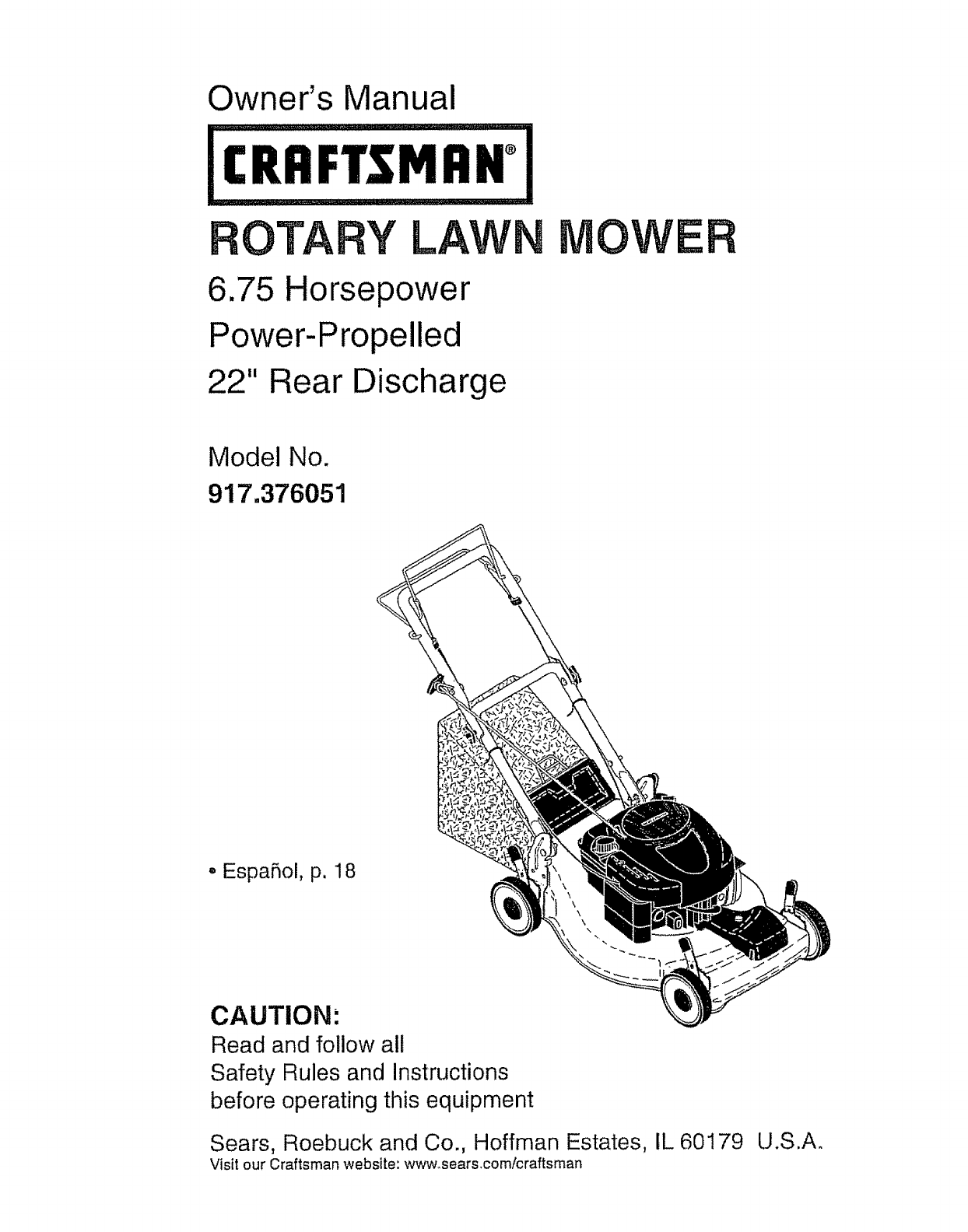 Owner's Manual

CRAFTSMAN®

ROTARY LAWN MOWER

6.75 Horsepower
Power-Propelled
22" Rear Discharge

Model No.
917.376051

• Español, p. 18

CAUTION:
Read and follow all Safety Rules and Instructions before operating this equipment

Sears, Roebuck and Co., Hoffman Estates, IL 60179 U.S.A.
Visit our Craftsman website: www.sears.com/craftsman